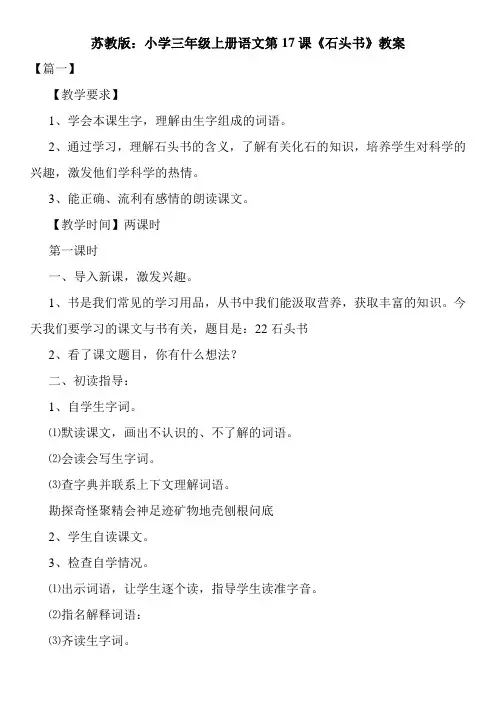 苏教版：小学三年级上册语文第 17 课《石头书》教案

【篇一】

【教学要求】

1、学会本课生字，理解由生字组成的词语。

2、通过学习，理解石头书的含义，了解有关化石的知识，培养学生对科学的兴趣，激发他们学科学的热情。

3、能正确、流利有感情的朗读课文。

【教学时间】两课时

第一课时

一、导入新课，激发兴趣。

1、书是我们常见的学习用品，从书中我们能汲取营养，获取丰富的知识。今天我们要学习的课文与书有关，题目是：22 石头书

2、看了课文题目，你有什么想法？

二、初读指导：

1、自学生字词。

⑴默读课文，画出不认识的、不了解的词语。

⑵会读会写生字词。

⑶查字典并联系上下文理解词语。

勘探奇怪聚精会神足迹矿物地壳刨根问底

2、学生自读课文。

3、检查自学情况。

⑴出示词语，让学生逐个读，指导学生读准字音。

⑵指名解释词语：

⑶齐读生字词。